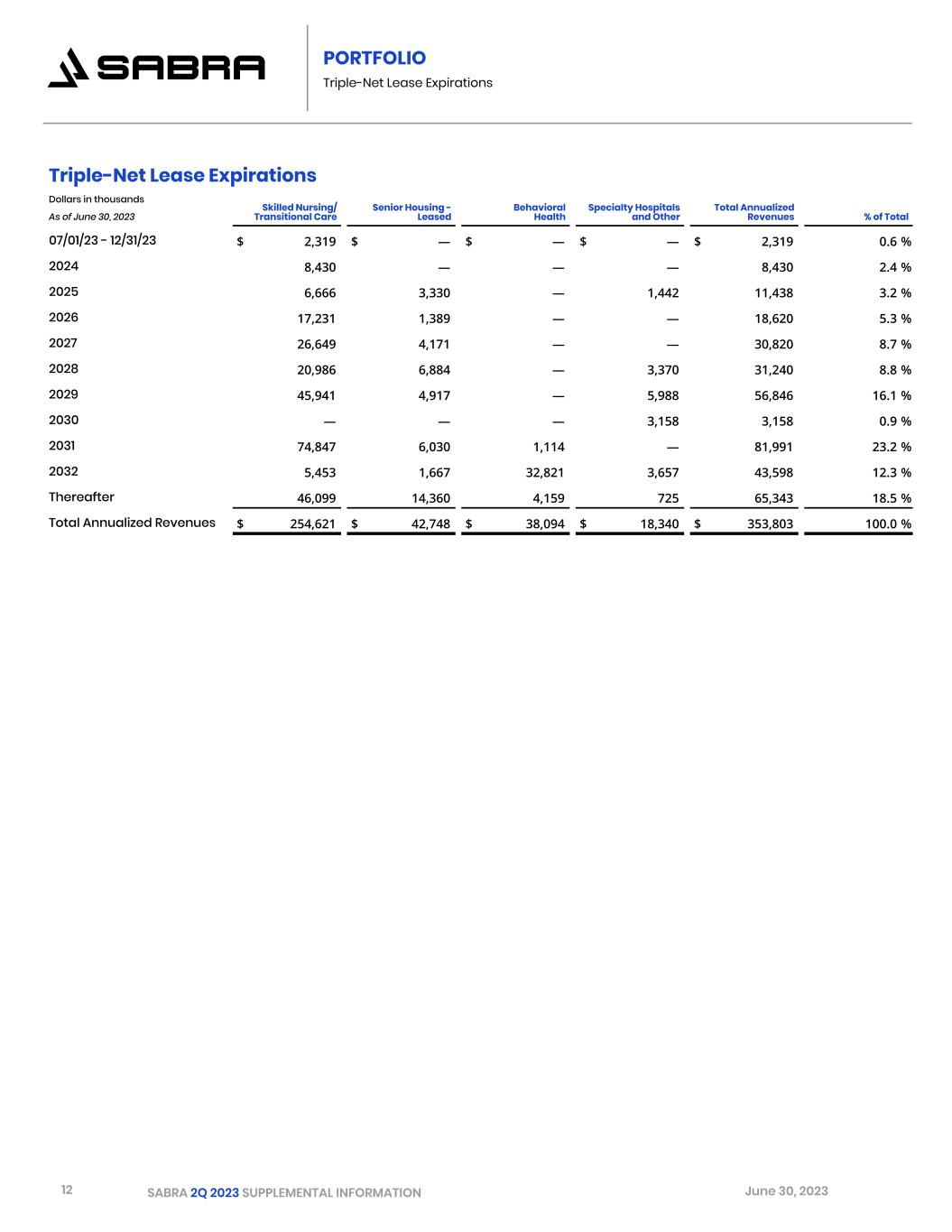 SABRA

PORTFOLIO
Triple-Net Lease Expirations

Triple-Net Lease Expirations

Dollars in thousands
As of June 30, 2023

| | Skilled Nursing/ Transitional Care | Senior Housing - Leased | Behavioral Health | Specialty Hospitals and Other | Total Annualized Revenues | % of Total |
|---|---|---|---|---|---|---|
| 07/01/23 - 12/31/23 | $ 2,319 | $ — | $ — | $ — | $ 2,319 | 0.6 % |
| 2024 | 8,430 | — | — | — | 8,430 | 2.4 % |
| 2025 | 6,666 | 3,330 | — | 1,442 | 11,438 | 3.2 % |
| 2026 | 17,231 | 1,389 | — | — | 18,620 | 5.3 % |
| 2027 | 26,649 | 4,171 | — | — | 30,820 | 8.7 % |
| 2028 | 20,986 | 6,884 | — | 3,370 | 31,240 | 8.8 % |
| 2029 | 45,941 | 4,917 | — | 5,988 | 56,846 | 16.1 % |
| 2030 | — | — | — | 3,158 | 3,158 | 0.9 % |
| 2031 | 74,847 | 6,030 | 1,114 | — | 81,991 | 23.2 % |
| 2032 | 5,453 | 1,667 | 32,821 | 3,657 | 43,598 | 12.3 % |
| Thereafter | 46,099 | 14,360 | 4,159 | 725 | 65,343 | 18.5 % |
| Total Annualized Revenues | $ 254,621 | $ 42,748 | $ 38,094 | $ 18,340 | $ 353,803 | 100.0 % |

12 SABRA 2Q 2023 SUPPLEMENTAL INFORMATION June 30, 2023